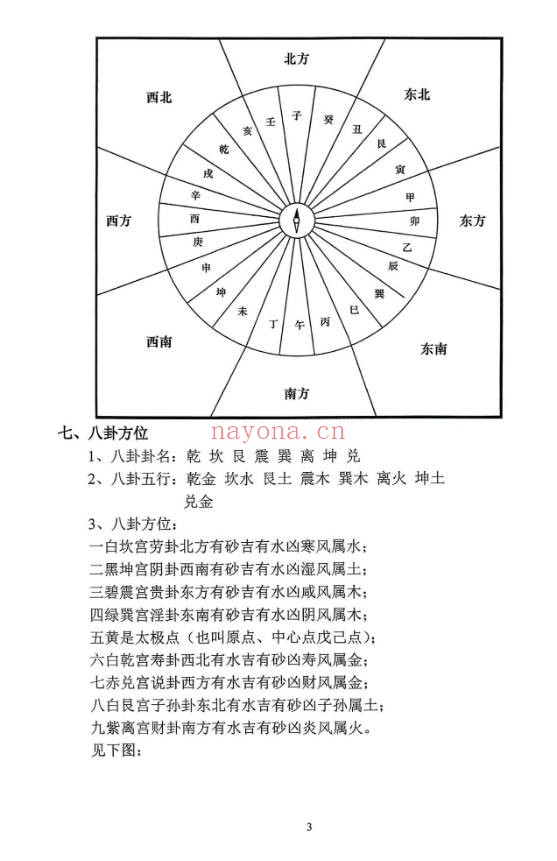 北方

东北

东方

东南

南方

西南

西方

西北

子 癸 丑 艮 寅 甲 卯 乙 辰 巽 巳 丙 午 丁 未 坤 申 庚 酉 辛 戌 乾 亥 壬

七、八卦方位

nayona.cn

1、八卦卦名：乾 坎 艮 震 巽 离 坤 兑

2、八卦五行：乾金 坎水 艮土 震木 巽木 离火 坤土 兑金

3、八卦方位：

一白坎宫劳卦北方有砂吉有水凶寒风属水；

二黑坤宫阴卦西南有砂吉有水凶湿风属土；

三碧震宫贵卦东方有砂吉有水凶咸风属木；

四绿巽宫淫卦东南有砂吉有水凶阴风属木；

五黄是太极点（也叫原点、中心点戊己点）；

六白乾宫寿卦西北有水吉有砂凶寿风属金；

七赤兑宫说卦西方有水吉有砂凶财风属金；

八白艮宫子孙卦东北有水吉有砂凶子孙属土；

九紫离宫财卦南方有水吉有砂凶炎风属火。

见下图：

3